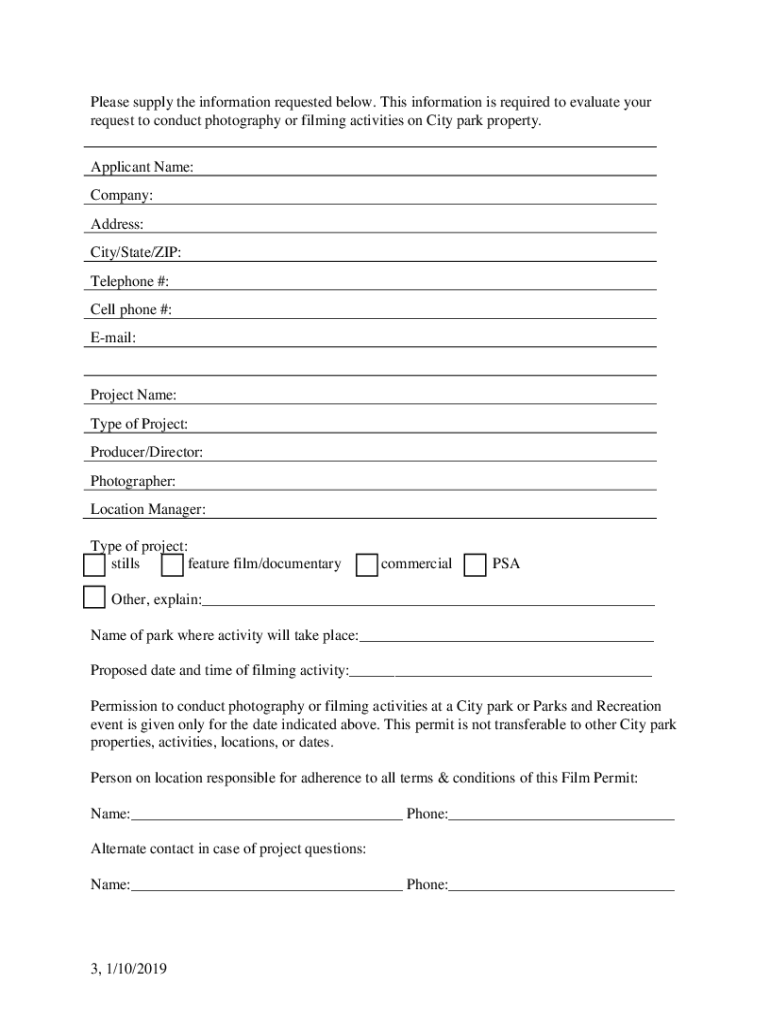 Please supply the information requested below. This information is required to evaluate your request to conduct photography or filming activities on City park property.

Applicant Name:

Company:

Address:

City/State/ZIP:

Telephone #:

Cell phone #:

E-mail:

Project Name:

Type of Project:

Producer/Director:

Photographer:

Location Manager:

Type of project:
stills feature film/documentary commercial PSA

Other, explain:

Name of park where activity will take place:

Proposed date and time of filming activity:

Permission to conduct photography or filming activities at a City park or Parks and Recreation event is given only for the date indicated above. This permit is not transferable to other City park properties, activities, locations, or dates.

Person on location responsible for adherence to all terms & conditions of this Film Permit:

Name: Phone:

Alternate contact in case of project questions:

Name: Phone:

3, 1/10/2019